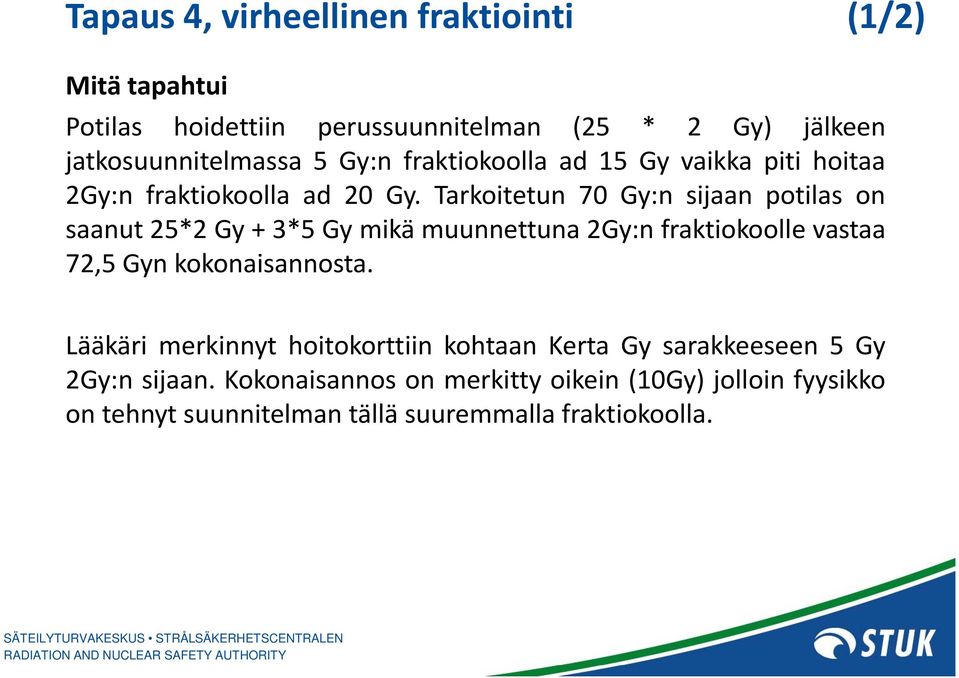 Tapaus 4, virheellinen fraktiointi (1/2)

Mitä tapahtui

Potilas hoidettiin perussuunnitelman (25 * 2 Gy) jälkeen jatkosuunnitelmassa 5 Gy:n fraktiokoolla ad 15 Gy vaikka piti hoitaa 2Gy:n fraktiokoolla ad 20 Gy. Tarkoitetun 70 Gy:n sijaan potilas on saanut 25*2 Gy + 3*5 Gy mikä muunnettuna 2Gy:n fraktiokoolle vastaa 72,5 Gyn kokonaisannosta.

Lääkäri merkinnyt hoitokorttiin kohtaan Kerta Gy sarakkeeseen 5 Gy 2Gy:n sijaan. Kokonaisannos on merkitty oikein (10Gy) jolloin fyysikko on tehnyt suunnitelman tällä suuremmalla fraktiokoolla.

SÄTEILYTURVAKESKUS • STRÅLSÄKERHETSCENTRALEN
RADIATION AND NUCLEAR SAFETY AUTHORITY

STUK